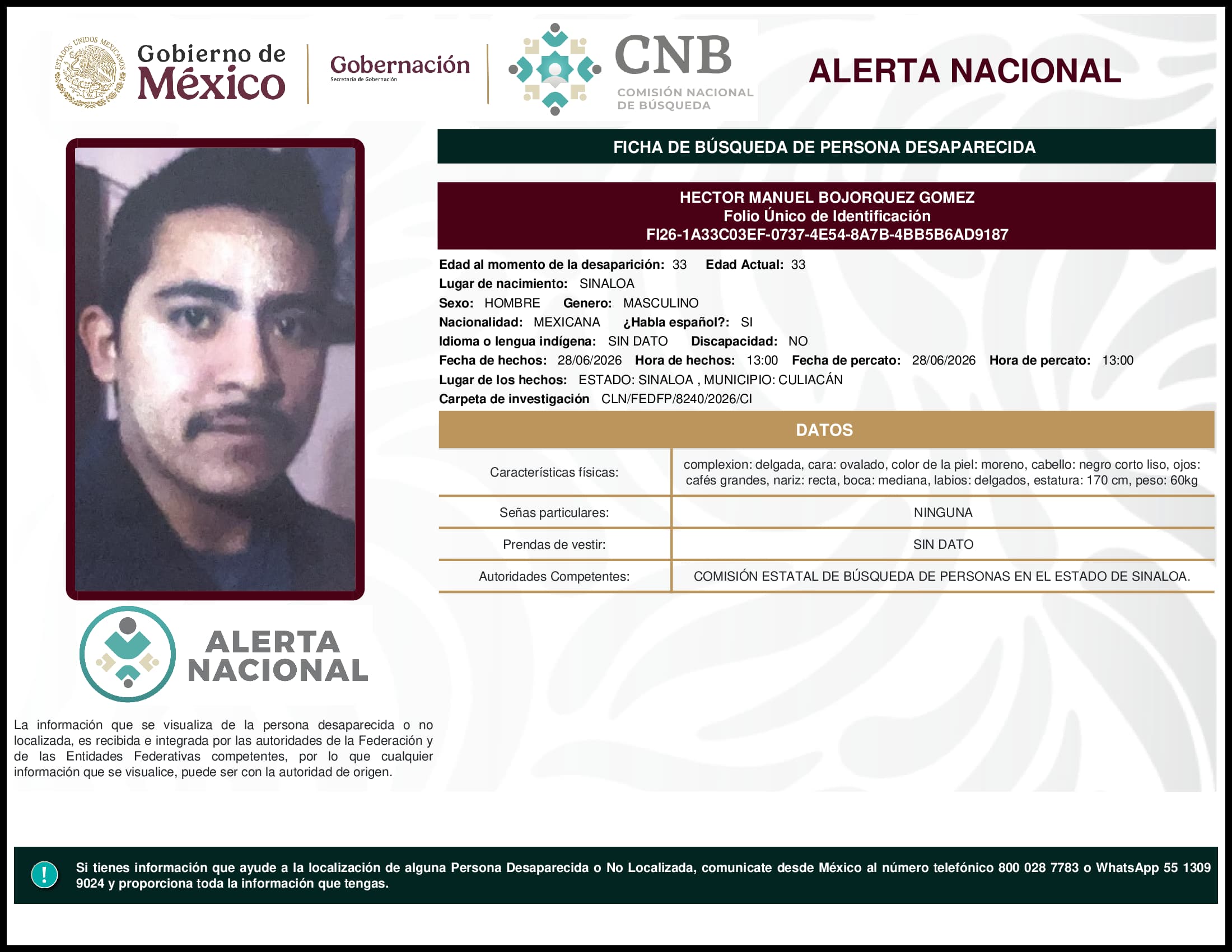 ESTADOS UNIDOS MEXICANOS

Gobierno de México

Gobernación
Secretaría de Gobernación

CNB
COMISIÓN NACIONAL DE BÚSQUEDA

ALERTA NACIONAL

FICHA DE BÚSQUEDA DE PERSONA DESAPARECIDA

HECTOR MANUEL BOJORQUEZ GOMEZ
Folio Único de Identificación
FI26-1A33C03EF-0737-4E54-8A7B-4BB5B6AD9187

Edad al momento de la desaparición: 33 Edad Actual: 33
Lugar de nacimiento: SINALOA
Sexo: HOMBRE Genero: MASCULINO
Nacionalidad: MEXICANA ¿Habla español?: SI
Idioma o lengua indígena: SIN DATO Discapacidad: NO
Fecha de hechos: 28/06/2026 Hora de hechos: 13:00 Fecha de percato: 28/06/2026 Hora de percato: 13:00
Lugar de los hechos: ESTADO: SINALOA , MUNICIPIO: CULIACÁN
Carpeta de investigación CLN/FEDFP/8240/2026/CI

DATOS

| Características físicas: | complexion: delgada, cara: ovalado, color de la piel: moreno, cabello: negro corto liso, ojos: cafés grandes, nariz: recta, boca: mediana, labios: delgados, estatura: 170 cm, peso: 60kg |
|---|---|
| Señas particulares: | NINGUNA |
| Prendas de vestir: | SIN DATO |
| Autoridades Competentes: | COMISIÓN ESTATAL DE BÚSQUEDA DE PERSONAS EN EL ESTADO DE SINALOA. |

ALERTA NACIONAL

La información que se visualiza de la persona desaparecida o no localizada, es recibida e integrada por las autoridades de la Federación y de las Entidades Federativas competentes, por lo que cualquier información que se visualice, puede ser con la autoridad de origen.

!

Si tienes información que ayude a la localización de alguna Persona Desaparecida o No Localizada, comunicate desde México al número telefónico 800 028 7783 o WhatsApp 55 1309 9024 y proporciona toda la información que tengas.